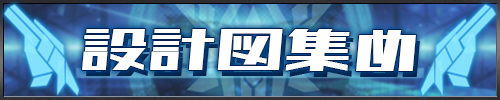 設計図集め